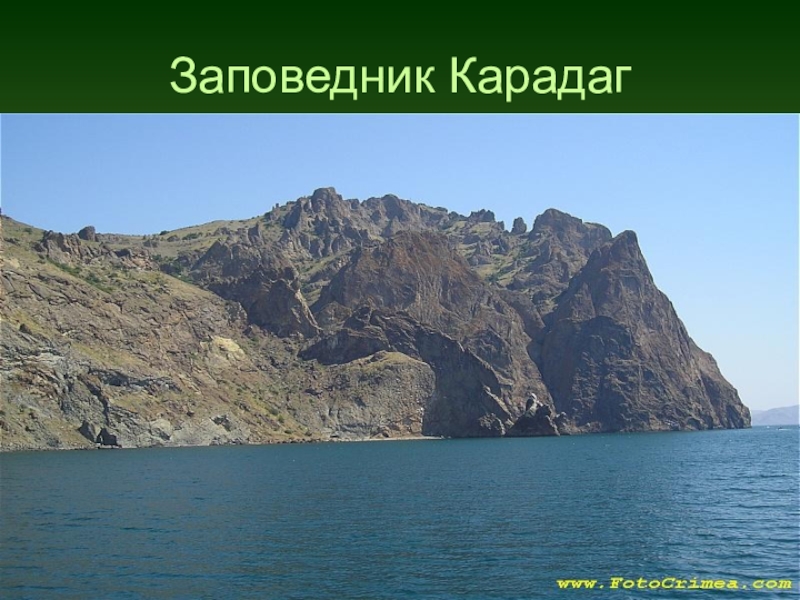 Заповедник Карадаг

www.FotoCrimea.com